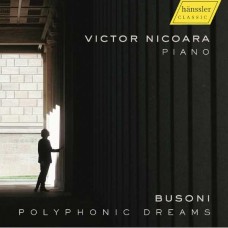 hänssler
CLASSIC

VICTOR NICOARA
PIANO

BUSONI
POLYPHONIC DREAMS